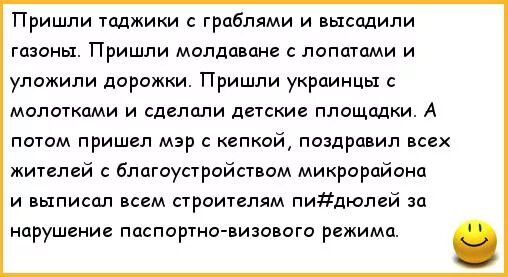 Пришли таджики с граблями и высадили газоны. Пришли молдаване с лопатами и уложили дорожки. Пришли украинцы с молотками и сделали детские площадки. А потом пришел мэр с кепкой, поздравил всех жителей с благоустройством микрорайона и выписал всем строителям пи#дюлей за нарушение паспортно-визового режима.